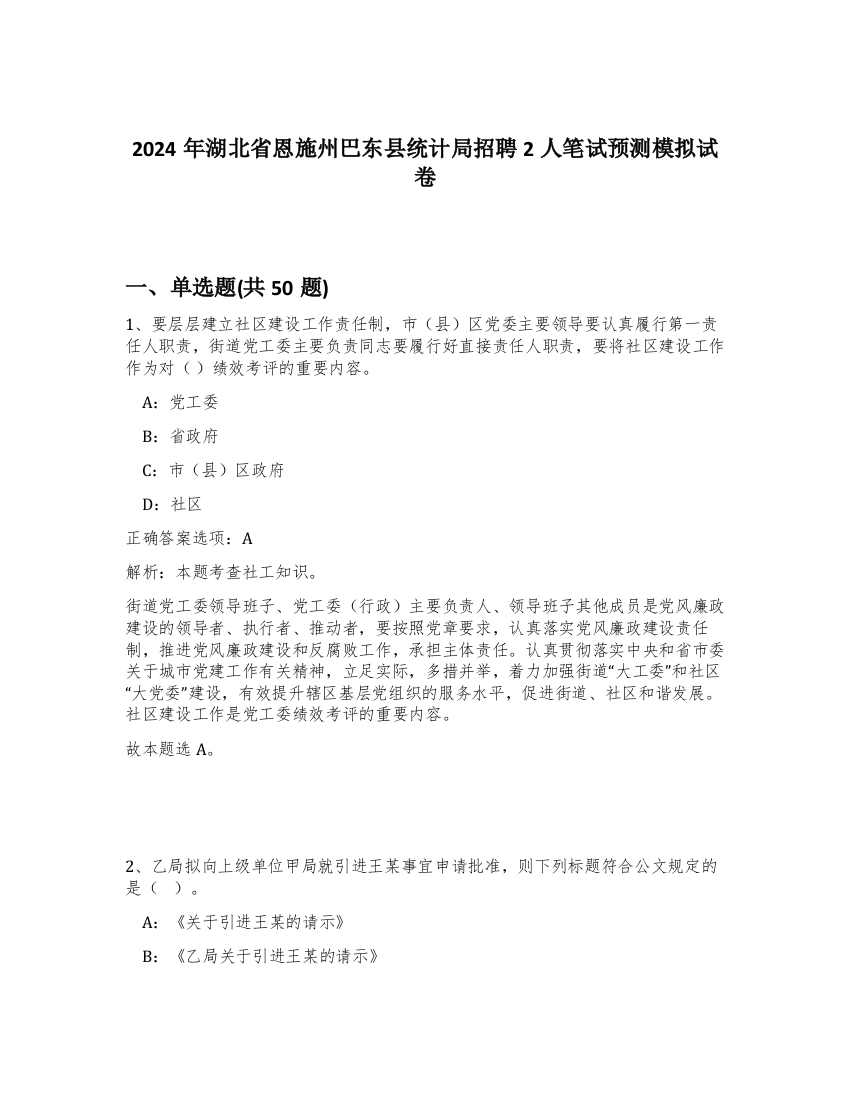 2024 年湖北省恩施州巴东县统计局招聘 2 人笔试预测模拟试卷

一、单选题(共 50 题)

1、要层层建立社区建设工作责任制，市（县）区党委主要领导要认真履行第一责任人职责，街道党工委主要负责同志要履行好直接责任人职责，要将社区建设工作作为对（ ）绩效考评的重要内容。

A：党工委

B：省政府

C：市（县）区政府

D：社区

正确答案选项：A

解析：本题考查社工知识。

街道党工委领导班子、党工委（行政）主要负责人、领导班子其他成员是党风廉政建设的领导者、执行者、推动者，要按照党章要求，认真落实党风廉政建设责任制，推进党风廉政建设和反腐败工作，承担主体责任。认真贯彻落实中央和省市委关于城市党建工作有关精神，立足实际，多措并举，着力加强街道“大工委”和社区“大党委”建设，有效提升辖区基层党组织的服务水平，促进街道、社区和谐发展。社区建设工作是党工委绩效考评的重要内容。

故本题选 A。

2、乙局拟向上级单位甲局就引进王某事宜申请批准，则下列标题符合公文规定的是（ ）。

A：《关于引进王某的请示》

B：《乙局关于引进王某的请示》